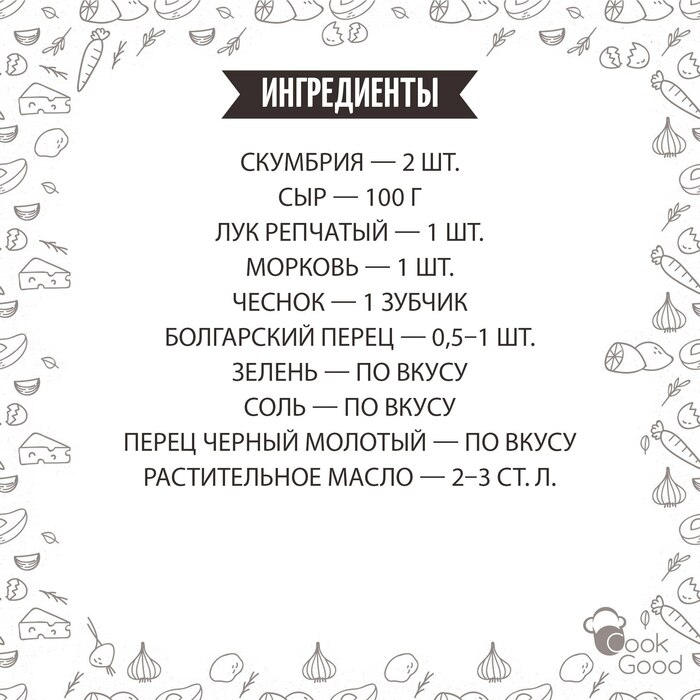 ИНГРЕДИЕНТЫ

СКУМБРИЯ — 2 ШТ.
СЫР — 100 Г
ЛУК РЕПЧАТЫЙ — 1 ШТ.
МОРКОВЬ — 1 ШТ.
ЧЕСНОК — 1 ЗУБЧИК
БОЛГАРСКИЙ ПЕРЕЦ — 0,5–1 ШТ.
ЗЕЛЕНЬ — ПО ВКУСУ
СОЛЬ — ПО ВКУСУ
ПЕРЕЦ ЧЕРНЫЙ МОЛОТЫЙ — ПО ВКУСУ
РАСТИТЕЛЬНОЕ МАСЛО — 2–3 СТ. Л.

Cook Good